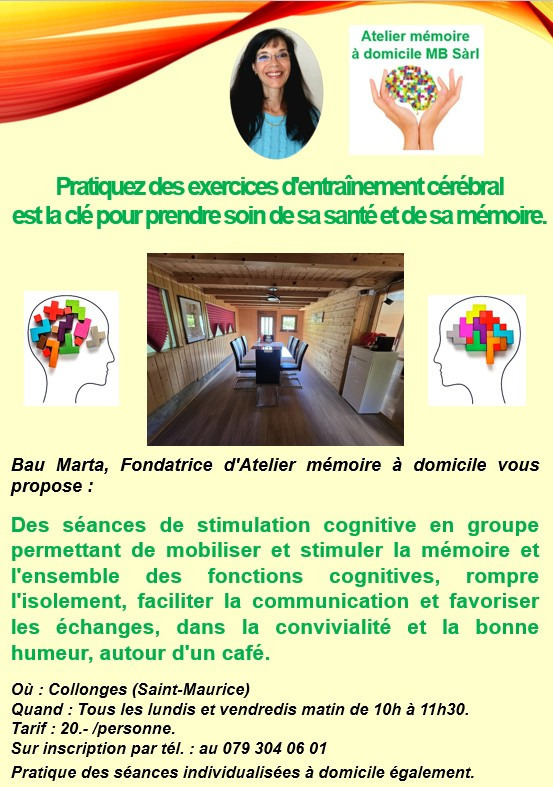 Atelier mémoire à domicile MB Sàrl

Pratiquez des exercices d'entraînement cérébral est la clé pour prendre soin de sa santé et de sa mémoire.

Bau Marta, Fondatrice d'Atelier mémoire à domicile vous propose :

Des séances de stimulation cognitive en groupe permettant de mobiliser et stimuler la mémoire et l'ensemble des fonctions cognitives, rompre l'isolement, faciliter la communication et favoriser les échanges, dans la convivialité et la bonne humeur, autour d'un café.

Où : Collonges (Saint-Maurice)
Quand : Tous les lundis et vendredis matin de 10h à 11h30.
Tarif : 20.- /personne.
Sur inscription par tél. : au 079 304 06 01

Pratique des séances individualisées à domicile également.